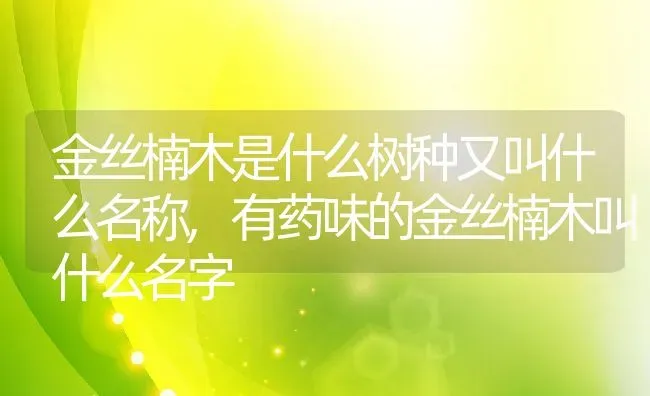 金丝楠木是什么树种又叫什么名称，有药味的金丝楠木叫什么名字